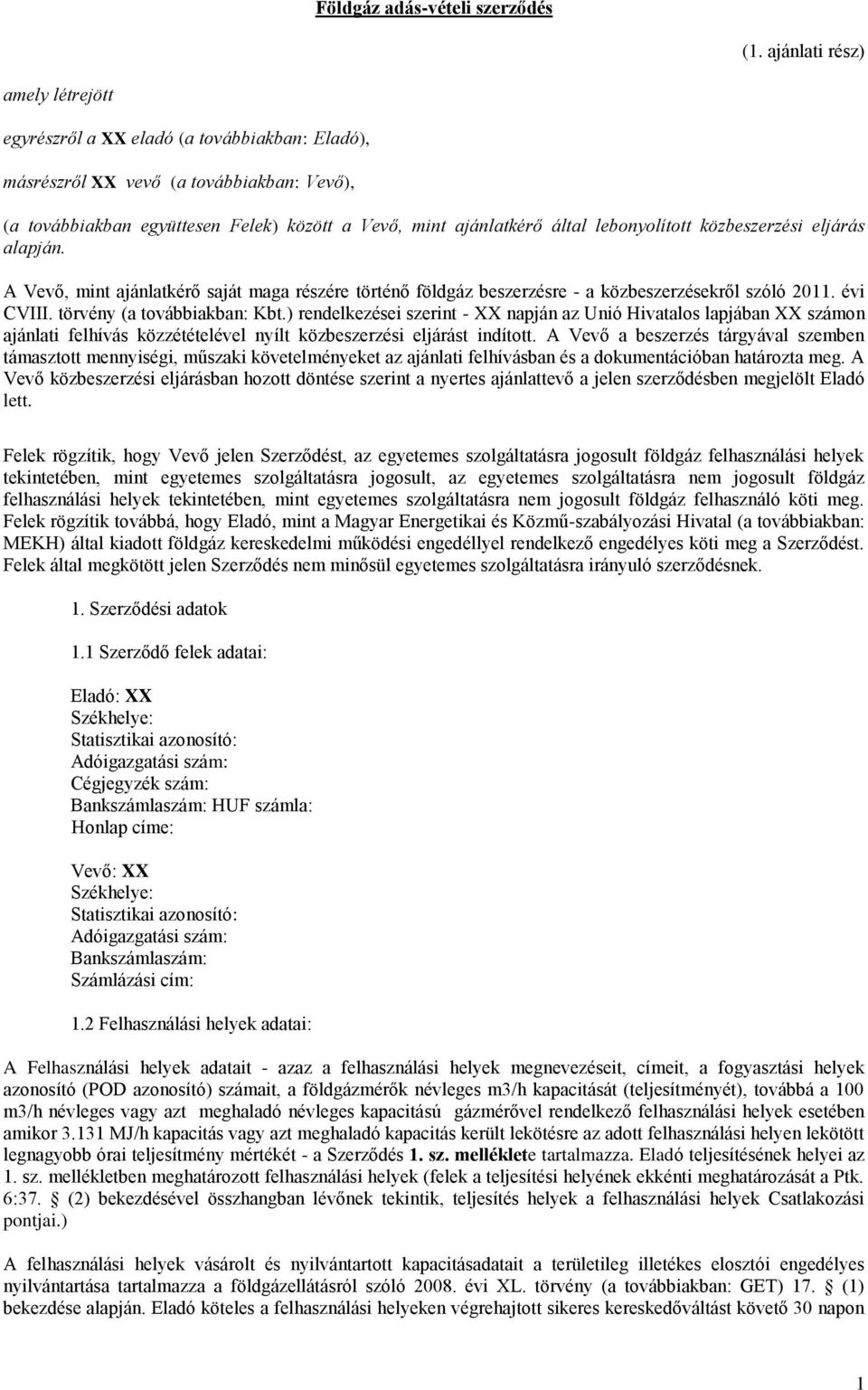 Földgáz adás-vételi szerződés

(1. ajánlati rész)

amely létrejött

egyrészről a XX eladó (a továbbiakban: Eladó),

másrészről XX vevő (a továbbiakban: Vevő),

(a továbbiakban együttesen Felek) között a Vevő, mint ajánlatkérő által lebonyolított közbeszerzési eljárás alapján.

A Vevő, mint ajánlatkérő saját maga részére történő földgáz beszerzésre - a közbeszerzésekről szóló 2011. évi CVIII. törvény (a továbbiakban: Kbt.) rendelkezései szerint - XX napján az Unió Hivatalos lapjában XX számon ajánlati felhívás közzétételével nyílt közbeszerzési eljárást indított. A Vevő a beszerzés tárgyával szemben támasztott mennyiségi, műszaki követelményeket az ajánlati felhívásban és a dokumentációban határozta meg. A Vevő közbeszerzési eljárásban hozott döntése szerint a nyertes ajánlattevő a jelen szerződésben megjelölt Eladó lett.

Felek rögzítik, hogy Vevő jelen Szerződést, az egyetemes szolgáltatásra jogosult földgáz felhasználási helyek tekintetében, mint egyetemes szolgáltatásra jogosult, az egyetemes szolgáltatásra nem jogosult földgáz felhasználási helyek tekintetében, mint egyetemes szolgáltatásra nem jogosult földgáz felhasználó köti meg. Felek rögzítik továbbá, hogy Eladó, mint a Magyar Energetikai és Közmű-szabályozási Hivatal (a továbbiakban: MEKH) által kiadott földgáz kereskedelmi működési engedéllyel rendelkező engedélyes köti meg a Szerződést. Felek által megkötött jelen Szerződés nem minősül egyetemes szolgáltatásra irányuló szerződésnek.

1. Szerződési adatok

1.1 Szerződő felek adatai:

Eladó: XX
Székhelye:
Statisztikai azonosító:
Adóigazgatási szám:
Cégjegyzék szám:
Bankszámlaszám: HUF számla:
Honlap címe:

Vevő: XX
Székhelye:
Statisztikai azonosító:
Adóigazgatási szám:
Bankszámlaszám:
Számlázási cím:

1.2 Felhasználási helyek adatai:

A Felhasználási helyek adatait - azaz a felhasználási helyek megnevezéseit, címeit, a fogyasztási helyek azonosító (POD azonosító) számait, a földgázmérők névleges m3/h kapacitását (teljesítményét), továbbá a 100 m3/h névleges vagy azt meghaladó névleges kapacitású gázmérővel rendelkező felhasználási helyek esetében amikor 3.131 MJ/h kapacitás vagy azt meghaladó kapacitás került lekötésre az adott felhasználási helyen lekötött legnagyobb órai teljesítmény mértékét - a Szerződés 1. sz. melléklete tartalmazza. Eladó teljesítésének helyei az 1. sz. mellékletben meghatározott felhasználási helyek (felek a teljesítési helyének ekkénti meghatározását a Ptk. 6:37. § (2) bekezdésével összhangban lévőnek tekintik, teljesítés helyek a felhasználási helyek Csatlakozási pontjai.)

A felhasználási helyek vásárolt és nyilvántartott kapacitásadatait a területileg illetékes elosztói engedélyes nyilvántartása tartalmazza a földgázellátásról szóló 2008. évi XL. törvény (a továbbiakban: GET) 17. § (1) bekezdése alapján. Eladó köteles a felhasználási helyeken végrehajtott sikeres kereskedőváltást követő 30 napon

1